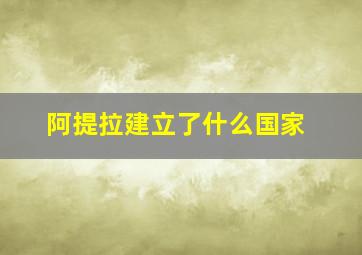 阿提拉建立了什么国家